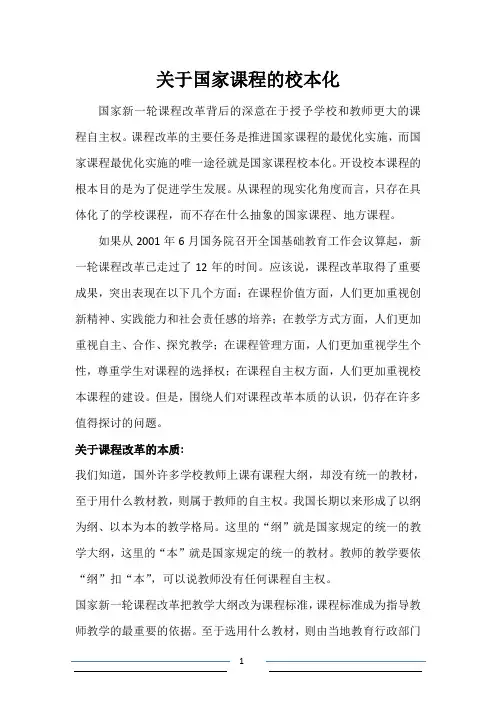 关于国家课程的校本化

国家新一轮课程改革背后的深意在于授予学校和教师更大的课程自主权。课程改革的主要任务是推进国家课程的最优化实施，而国家课程最优化实施的唯一途径就是国家课程校本化。开设校本课程的根本目的是为了促进学生发展。从课程的现实化角度而言，只存在具体化了的学校课程，而不存在什么抽象的国家课程、地方课程。

如果从 2001 年 6 月国务院召开全国基础教育工作会议算起，新一轮课程改革已走过了 12 年的时间。应该说，课程改革取得了重要成果，突出表现在以下几个方面：在课程价值方面，人们更加重视创新精神、实践能力和社会责任感的培养；在教学方式方面，人们更加重视自主、合作、探究教学；在课程管理方面，人们更加重视学生个性，尊重学生对课程的选择权；在课程自主权方面，人们更加重视校本课程的建设。但是，围绕人们对课程改革本质的认识，仍存在许多值得探讨的问题。

关于课程改革的本质：

我们知道，国外许多学校教师上课有课程大纲，却没有统一的教材，至于用什么教材教，则属于教师的自主权。我国长期以来形成了以纲为纲、以本为本的教学格局。这里的“纲”就是国家规定的统一的教学大纲，这里的“本”就是国家规定的统一的教材。教师的教学要依“纲”扣“本”，可以说教师没有任何课程自主权。

国家新一轮课程改革把教学大纲改为课程标准，课程标准成为指导教师教学的最重要的依据。至于选用什么教材，则由当地教育行政部门

1